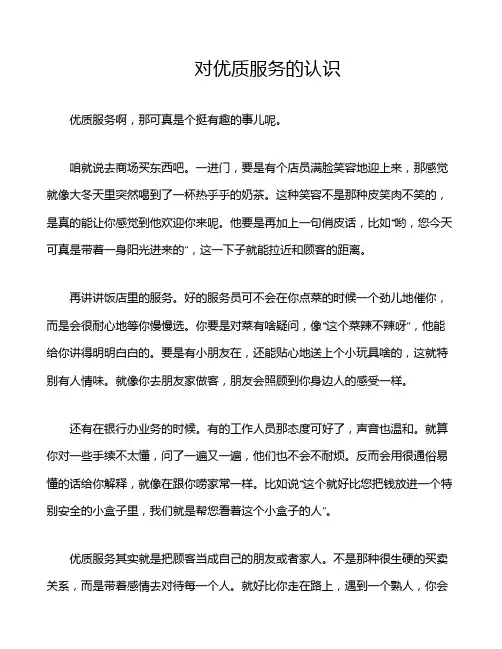 对优质服务的认识

优质服务啊，那可真是个挺有趣的事儿呢。

咱就说去商场买东西吧。一进门，要是有个店员满脸笑容地迎上来，那感觉就像大冬天里突然喝到了一杯热乎乎的奶茶。这种笑容不是那种皮笑肉不笑的，是真的能让你感觉到他欢迎你来呢。他要是再加上一句俏皮话，比如“哟，您今天可真是带着一身阳光进来的”，这一下子就能拉近和顾客的距离。

再讲讲饭店里的服务。好的服务员可不会在你点菜的时候一个劲儿地催你，而是会很耐心地等你慢慢选。你要是对菜有啥疑问，像“这个菜辣不辣呀”，他能给你讲得明明白白的。要是有小朋友在，还能贴心地送上个小玩具啥的，这就特别有人情味。就像你去朋友家做客，朋友会照顾到你身边人的感受一样。

还有在银行办业务的时候。有的工作人员那态度可好了，声音也温和。就算你对一些手续不太懂，问了一遍又一遍，他们也不会不耐烦。反而会用很通俗易懂的话给你解释，就像在跟你唠家常一样。比如说“这个就好比您把钱放进一个特别安全的小盒子里，我们就是帮您看着这个小盒子的人”。

优质服务其实就是把顾客当成自己的朋友或者家人。不是那种很生硬的买卖关系，而是带着感情去对待每一个人。就好比你走在路上，遇到一个熟人，你会